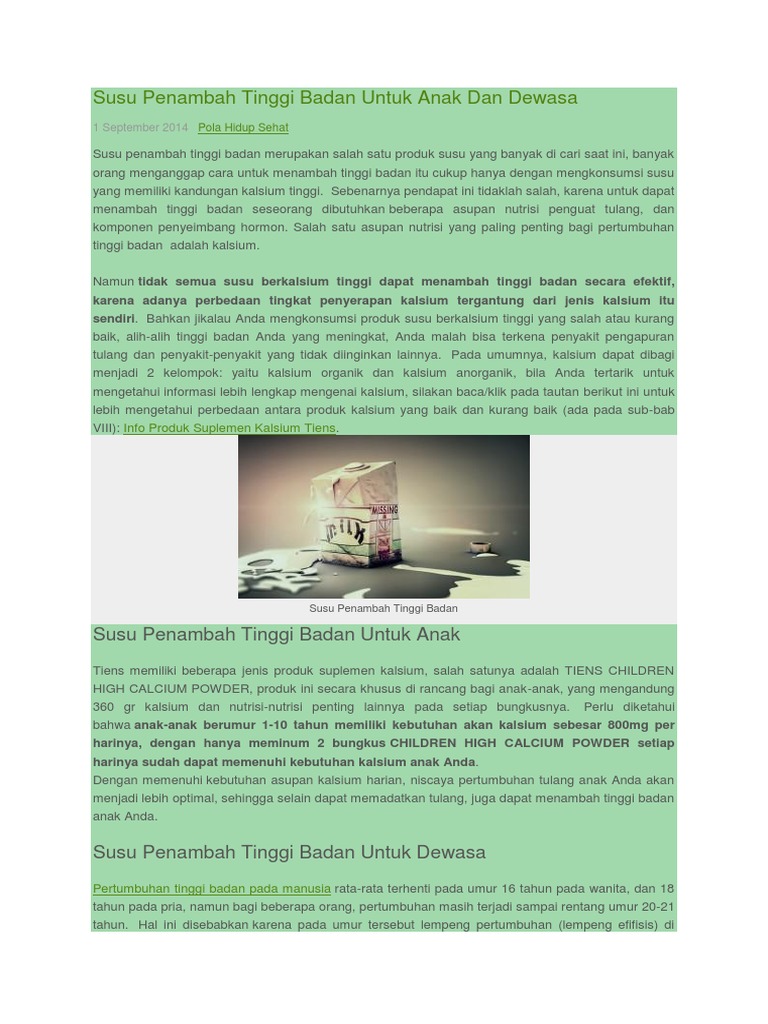 Susu Penambah Tinggi Badan Untuk Anak Dan Dewasa

1 September 2014 Pola Hidup Sehat

Susu penambah tinggi badan merupakan salah satu produk susu yang banyak di cari saat ini, banyak orang menganggap cara untuk menambah tinggi badan itu cukup hanya dengan mengkonsumsi susu yang memiliki kandungan kalsium tinggi. Sebenarnya pendapat ini tidaklah salah, karena untuk dapat menambah tinggi badan seseorang dibutuhkan beberapa asupan nutrisi penguat tulang, dan komponen penyeimbang hormon. Salah satu asupan nutrisi yang paling penting bagi pertumbuhan tinggi badan adalah kalsium.

Namun tidak semua susu berkalsium tinggi dapat menambah tinggi badan secara efektif, karena adanya perbedaan tingkat penyerapan kalsium tergantung dari jenis kalsium itu sendiri. Bahkan jikalau Anda mengkonsumsi produk susu berkalsium tinggi yang salah atau kurang baik, alih-alih tinggi badan Anda yang meningkat, Anda malah bisa terkena penyakit pengapuran tulang dan penyakit-penyakit yang tidak diinginkan lainnya. Pada umumnya, kalsium dapat dibagi menjadi 2 kelompok: yaitu kalsium organik dan kalsium anorganik, bila Anda tertarik untuk mengetahui informasi lebih lengkap mengenai kalsium, silakan baca/klik pada tautan berikut ini untuk lebih mengetahui perbedaan antara produk kalsium yang baik dan kurang baik (ada pada sub-bab VIII): Info Produk Suplemen Kalsium Tiens.

MISSING
MILK

Susu Penambah Tinggi Badan

Susu Penambah Tinggi Badan Untuk Anak

Tiens memiliki beberapa jenis produk suplemen kalsium, salah satunya adalah TIENS CHILDREN HIGH CALCIUM POWDER, produk ini secara khusus di rancang bagi anak-anak, yang mengandung 360 gr kalsium dan nutrisi-nutrisi penting lainnya pada setiap bungkusnya. Perlu diketahui bahwa anak-anak berumur 1-10 tahun memiliki kebutuhan akan kalsium sebesar 800mg per harinya, dengan hanya meminum 2 bungkus CHILDREN HIGH CALCIUM POWDER setiap harinya sudah dapat memenuhi kebutuhan kalsium anak Anda.
Dengan memenuhi kebutuhan asupan kalsium harian, niscaya pertumbuhan tulang anak Anda akan menjadi lebih optimal, sehingga selain dapat memadatkan tulang, juga dapat menambah tinggi badan anak Anda.

Susu Penambah Tinggi Badan Untuk Dewasa

Pertumbuhan tinggi badan pada manusia rata-rata terhenti pada umur 16 tahun pada wanita, dan 18 tahun pada pria, namun bagi beberapa orang, pertumbuhan masih terjadi sampai rentang umur 20-21 tahun. Hal ini disebabkan karena pada umur tersebut lempeng pertumbuhan (lempeng efifisis) di